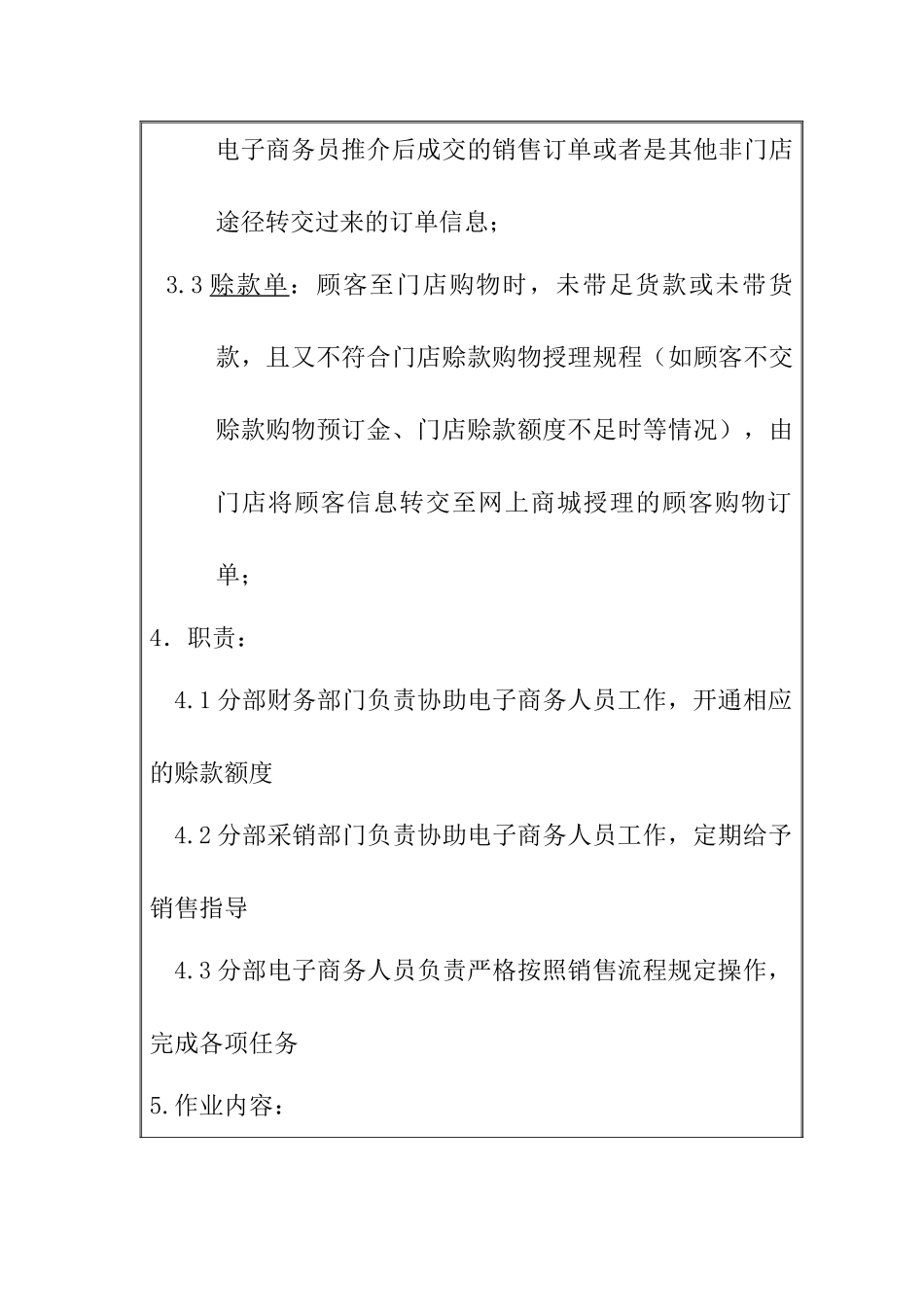 电子商务员推介后成交的销售订单或者是其他非门店途径转交过来的订单信息；

3.3 赊款单：顾客至门店购物时，未带足货款或未带货款，且又不符合门店赊款购物授理规程（如顾客不交赊款购物预订金、门店赊款额度不足时等情况），由门店将顾客信息转交至网上商城授理的顾客购物订单；

4．职责：

4.1 分部财务部门负责协助电子商务人员工作，开通相应的赊款额度

4.2 分部采销部门负责协助电子商务人员工作，定期给予销售指导

4.3 分部电子商务人员负责严格按照销售流程规定操作，完成各项任务

5.作业内容：